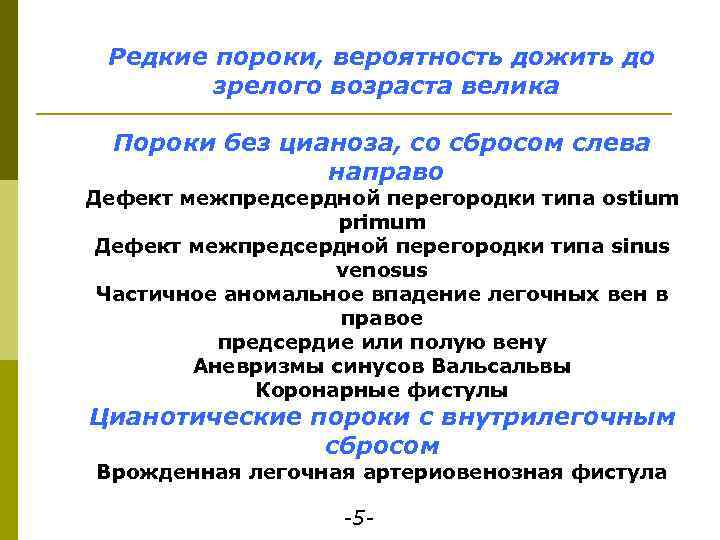 Редкие пороки, вероятность дожить до зрелого возраста велика

Пороки без цианоза, со сбросом слева направо

Дефект межпредсердной перегородки типа ostium primum

Дефект межпредсердной перегородки типа sinus venosus

Частичное аномальное впадение легочных вен в правое

предсердие или полую вену

Аневризмы синусов Вальсальвы

Коронарные фистулы

Цианотические пороки с внутрилегочным сбросом

Врожденная легочная артериовенозная фистула

-5-